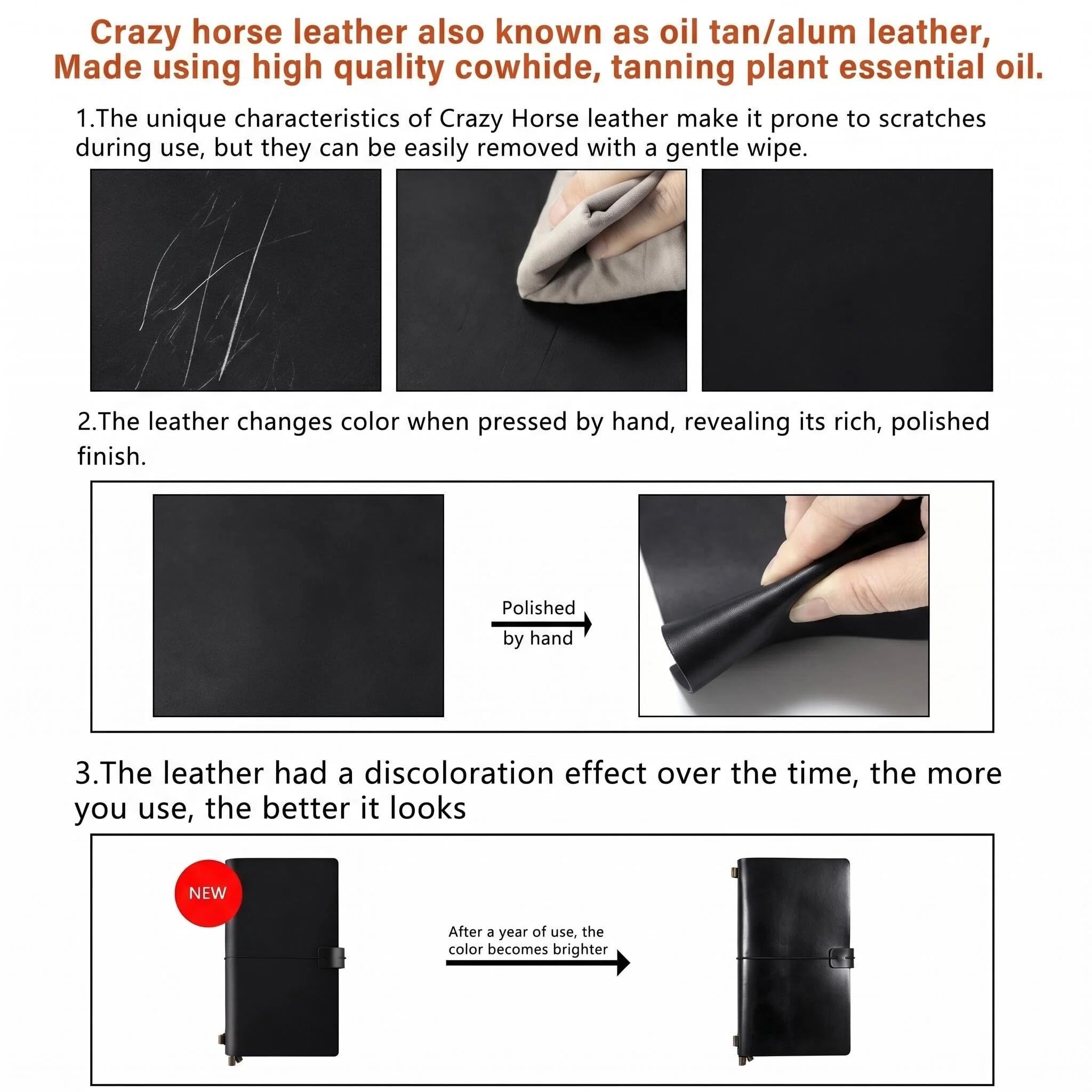 Crazy horse leather also known as oil tan/alum leather, Made using high quality cowhide, tanning plant essential oil.

1.The unique characteristics of Crazy Horse leather make it prone to scratches during use, but they can be easily removed with a gentle wipe.

2.The leather changes color when pressed by hand, revealing its rich, polished finish.

Polished by hand

3.The leather had a discoloration effect over the time, the more you use, the better it looks

NEW

After a year of use, the color becomes brighter